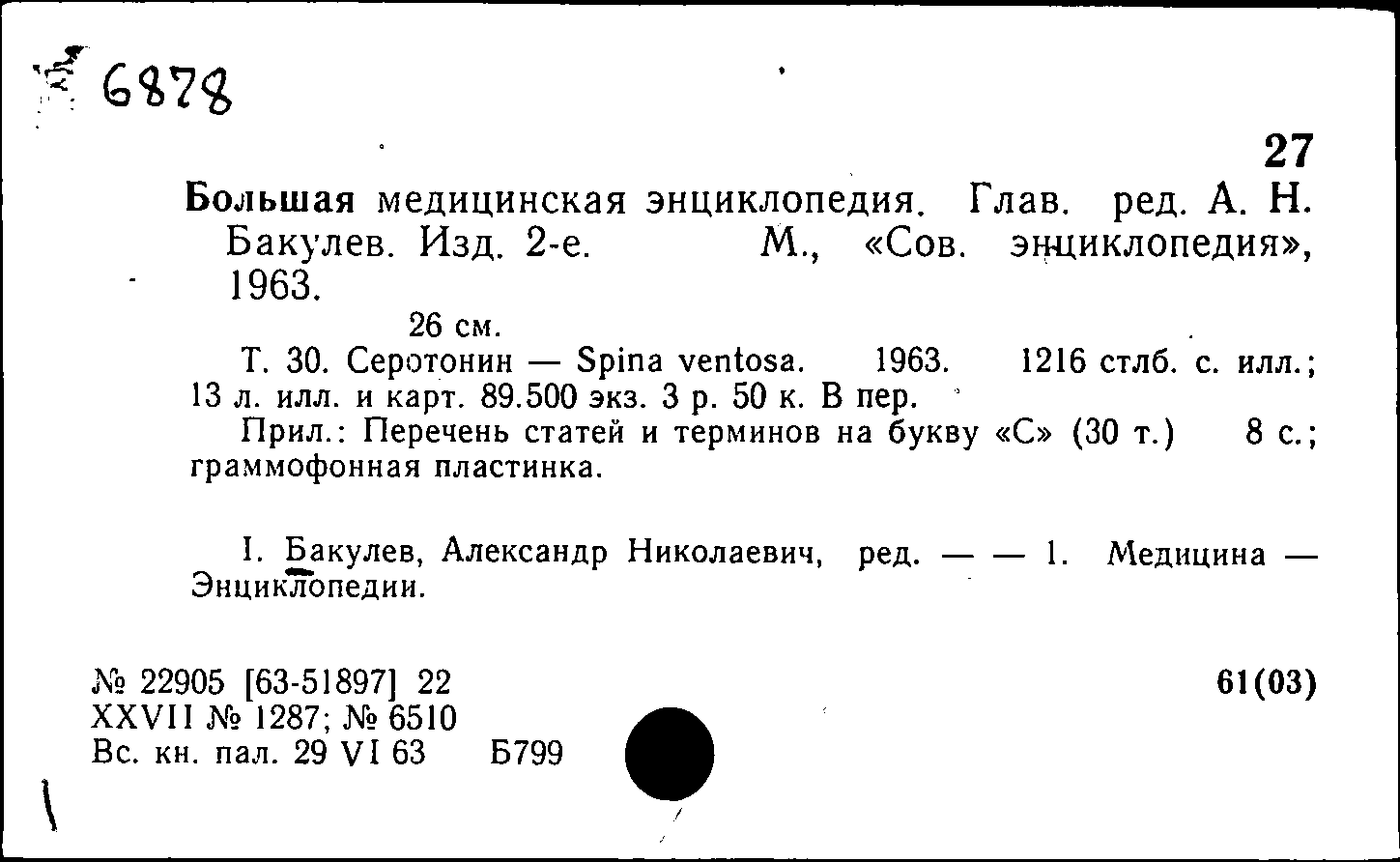 6878

27

Большая медицинская энциклопедия. Глав. ред. А. Н. Бакулев. Изд. 2-е. М., «Сов. энциклопедия», 1963.

26 см.

Т. 30. Серотонин — Spina ventosa. 1963. 1216 стлб. с. илл.; 13 л. илл. и карт. 89.500 экз. 3 р. 50 к. В пер.

Прил.: Перечень статей и терминов на букву «С» (30 т.) 8 с.; граммофонная пластинка.

I. Бакулев, Александр Николаевич, ред. — — 1. Медицина — Энциклопедии.

№ 22905 [63-51897] 22
XXVII № 1287; № 6510
Вс. кн. пал. 29 VI 63 Б799

61(03)